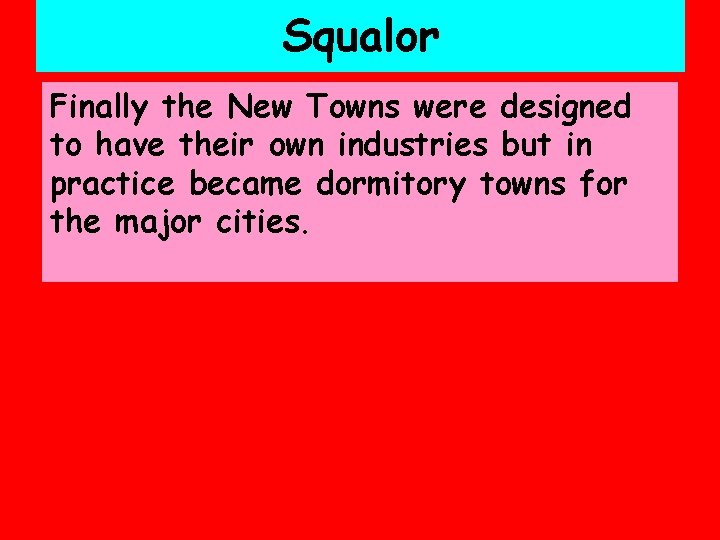 Squalor

Finally the New Towns were designed to have their own industries but in practice became dormitory towns for the major cities.